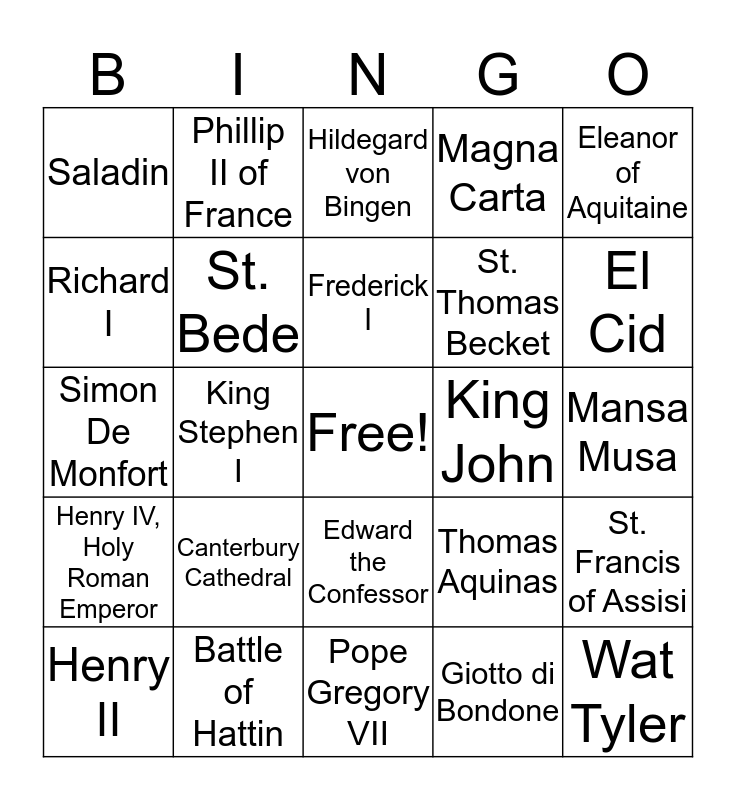 | B | I | N | G | O |
|---|---|---|---|---|
| Saladin | Phillip II of France | Hildegard von Bingen | Magna Carta | Eleanor of Aquitaine |
| Richard I | St. Bede | Frederick I | St. Thomas Becket | El Cid |
| Simon De Monfort | King Stephen I | Free! | King John | Mansa Musa |
| Henry IV, Holy Roman Emperor | Canterbury Cathedral | Edward the Confessor | Thomas Aquinas | St. Francis of Assisi |
| Henry II | Battle of Hattin | Pope Gregory VII | Giotto di Bondone | Wat Tyler |